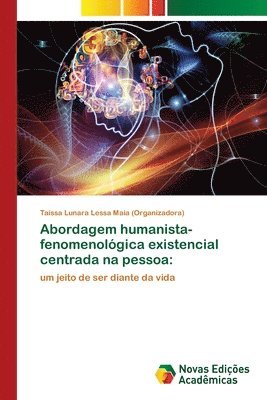 Taissa Lunara Lessa Maia (Organizadora)

Abordagem humanista-fenomenológica existencial centrada na pessoa:

um jeito de ser diante da vida

Novas Edições Acadêmicas